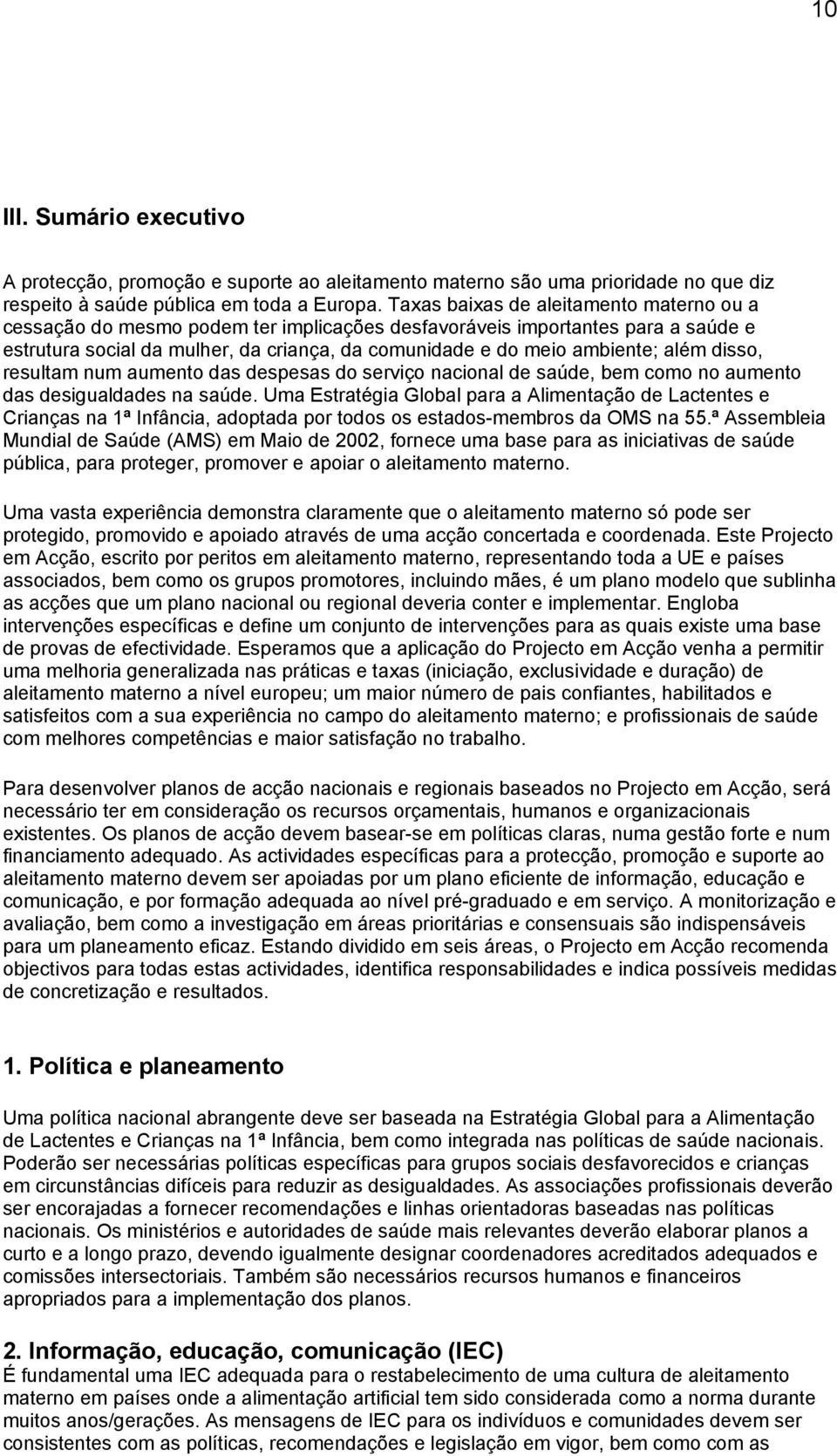 10

III. Sumário executivo

A protecção, promoção e suporte ao aleitamento materno são uma prioridade no que diz respeito à saúde pública em toda a Europa. Taxas baixas de aleitamento materno ou a cessação do mesmo podem ter implicações desfavoráveis importantes para a saúde e estrutura social da mulher, da criança, da comunidade e do meio ambiente; além disso, resultam num aumento das despesas do serviço nacional de saúde, bem como no aumento das desigualdades na saúde. Uma Estratégia Global para a Alimentação de Lactentes e Crianças na 1ª Infância, adoptada por todos os estados-membros da OMS na 55.ª Assembleia Mundial de Saúde (AMS) em Maio de 2002, fornece uma base para as iniciativas de saúde pública, para proteger, promover e apoiar o aleitamento materno.

Uma vasta experiência demonstra claramente que o aleitamento materno só pode ser protegido, promovido e apoiado através de uma acção concertada e coordenada. Este Projecto em Acção, escrito por peritos em aleitamento materno, representando toda a UE e países associados, bem como os grupos promotores, incluindo mães, é um plano modelo que sublinha as acções que um plano nacional ou regional deveria conter e implementar. Engloba intervenções específicas e define um conjunto de intervenções para as quais existe uma base de provas de efectividade. Esperamos que a aplicação do Projecto em Acção venha a permitir uma melhoria generalizada nas práticas e taxas (iniciação, exclusividade e duração) de aleitamento materno a nível europeu; um maior número de pais confiantes, habilitados e satisfeitos com a sua experiência no campo do aleitamento materno; e profissionais de saúde com melhores competências e maior satisfação no trabalho.

Para desenvolver planos de acção nacionais e regionais baseados no Projecto em Acção, será necessário ter em consideração os recursos orçamentais, humanos e organizacionais existentes. Os planos de acção devem basear-se em políticas claras, numa gestão forte e num financiamento adequado. As actividades específicas para a protecção, promoção e suporte ao aleitamento materno devem ser apoiadas por um plano eficiente de informação, educação e comunicação, e por formação adequada ao nível pré-graduado e em serviço. A monitorização e avaliação, bem como a investigação em áreas prioritárias e consensuais são indispensáveis para um planeamento eficaz. Estando dividido em seis áreas, o Projecto em Acção recomenda objectivos para todas estas actividades, identifica responsabilidades e indica possíveis medidas de concretização e resultados.

1. Política e planeamento

Uma política nacional abrangente deve ser baseada na Estratégia Global para a Alimentação de Lactentes e Crianças na 1ª Infância, bem como integrada nas políticas de saúde nacionais. Poderão ser necessárias políticas específicas para grupos sociais desfavorecidos e crianças em circunstâncias difíceis para reduzir as desigualdades. As associações profissionais deverão ser encorajadas a fornecer recomendações e linhas orientadoras baseadas nas políticas nacionais. Os ministérios e autoridades de saúde mais relevantes deverão elaborar planos a curto e a longo prazo, devendo igualmente designar coordenadores acreditados adequados e comissões intersectoriais. Também são necessários recursos humanos e financeiros apropriados para a implementação dos planos.

2. Informação, educação, comunicação (IEC)
É fundamental uma IEC adequada para o restabelecimento de uma cultura de aleitamento materno em países onde a alimentação artificial tem sido considerada como a norma durante muitos anos/gerações. As mensagens de IEC para os indivíduos e comunidades devem ser consistentes com as políticas, recomendações e legislação em vigor, bem como com as